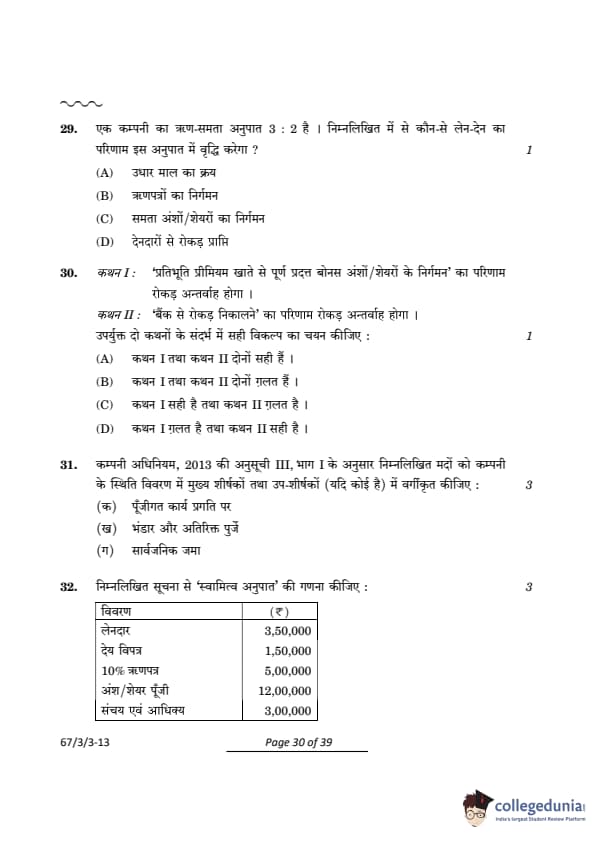 29. एक कम्पनी का ऋण-समता अनुपात 3 : 2 है । निम्नलिखित में से कौन-से लेन-देन का परिणाम इस अनुपात में वृद्धि करेगा ? 1

(A) उधार माल का क्रय

(B) ऋणपत्रों का निर्गमन

(C) समता अंशों/शेयरों का निर्गमन

(D) देनदारों से रोकड़ प्राप्ति

30. कथन I : 'प्रतिभूति प्रीमियम खाते से पूर्ण प्रदत्त बोनस अंशों/शेयरों के निर्गमन' का परिणाम रोकड़ अन्तर्वाह होगा ।

कथन II : 'बैंक से रोकड़ निकालने' का परिणाम रोकड़ अन्तर्वाह होगा ।

उपर्युक्त दो कथनों के संदर्भ में सही विकल्प का चयन कीजिए : 1

(A) कथन I तथा कथन II दोनों सही हैं ।

(B) कथन I तथा कथन II दोनों ग़लत हैं ।

(C) कथन I सही है तथा कथन II ग़लत है ।

(D) कथन I ग़लत है तथा कथन II सही है ।

31. कम्पनी अधिनियम, 2013 की अनुसूची III, भाग I के अनुसार निम्नलिखित मदों को कम्पनी के स्थिति विवरण में मुख्य शीर्षकों तथा उप-शीर्षकों (यदि कोई है) में वर्गीकृत कीजिए : 3

(क) पूँजीगत कार्य प्रगति पर

(ख) भंडार और अतिरिक्त पुर्जे

(ग) सार्वजनिक जमा

32. निम्नलिखित सूचना से 'स्वामित्व अनुपात' की गणना कीजिए : 3

| विवरण | (₹) |
|---|---|
| लेनदार | 3,50,000 |
| देय विपत्र | 1,50,000 |
| 10% ऋणपत्र | 5,00,000 |
| अंश/शेयर पूँजी | 12,00,000 |
| संचय एवं आधिक्य | 3,00,000 |

67/3/3-13 Page 30 of 39

collegedunia India's largest Student Review Platform